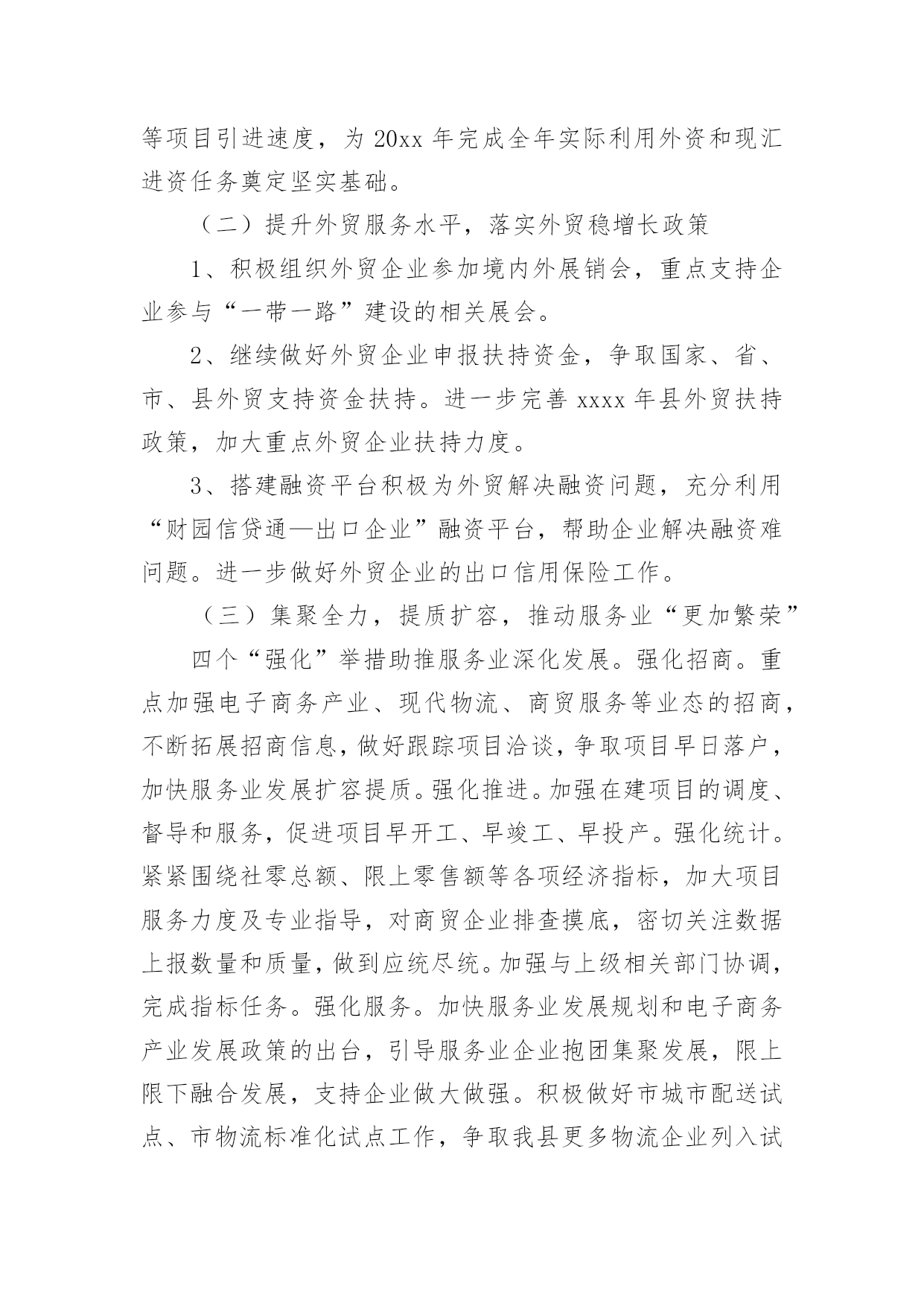 等项目引进速度，为 20xx 年完成全年实际利用外资和现汇进资任务奠定坚实基础。

（二）提升外贸服务水平，落实外贸稳增长政策

1、积极组织外贸企业参加境内外展销会，重点支持企业参与“一带一路”建设的相关展会。

2、继续做好外贸企业申报扶持资金，争取国家、省、市、县外贸支持资金扶持。进一步完善 xxxx 年县外贸扶持政策，加大重点外贸企业扶持力度。

3、搭建融资平台积极为外贸解决融资问题，充分利用“财园信贷通—出口企业”融资平台，帮助企业解决融资难问题。进一步做好外贸企业的出口信用保险工作。

（三）集聚全力，提质扩容，推动服务业“更加繁荣”

四个“强化”举措助推服务业深化发展。强化招商。重点加强电子商务产业、现代物流、商贸服务等业态的招商，不断拓展招商信息，做好跟踪项目洽谈，争取项目早日落户，加快服务业发展扩容提质。强化推进。加强在建项目的调度、督导和服务，促进项目早开工、早竣工、早投产。强化统计。紧紧围绕社零总额、限上零售额等各项经济指标，加大项目服务力度及专业指导，对商贸企业排查摸底，密切关注数据上报数量和质量，做到应统尽统。加强与上级相关部门协调，完成指标任务。强化服务。加快服务业发展规划和电子商务产业发展政策的出台，引导服务业企业抱团集聚发展，限上限下融合发展，支持企业做大做强。积极做好市城市配送试点、市物流标准化试点工作，争取我县更多物流企业列入试